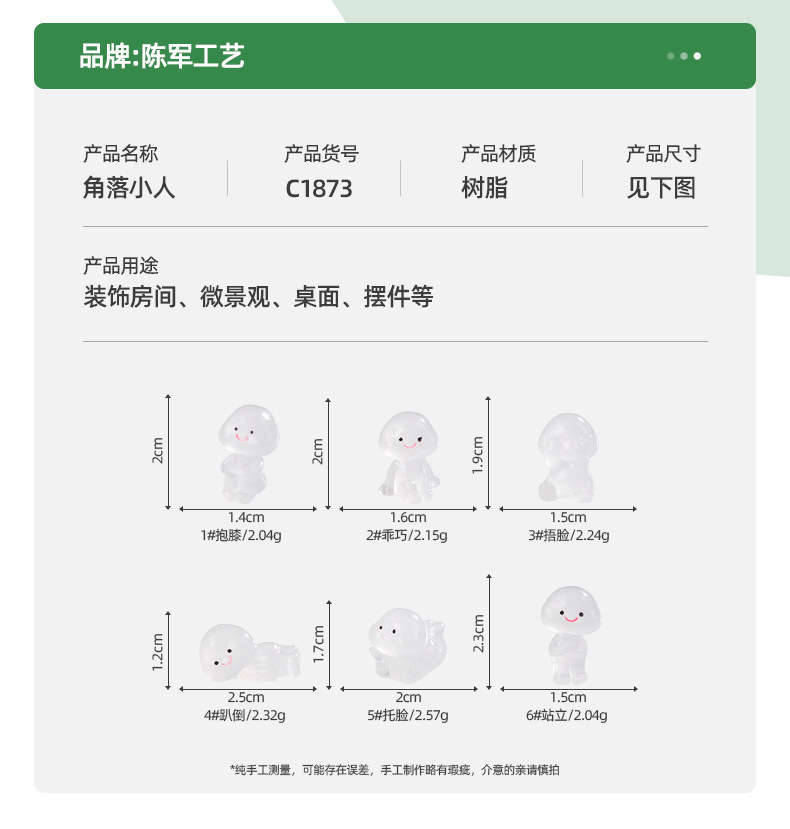 品牌:陈军工艺

产品名称
角落小人

产品货号
C1873

产品材质
树脂

产品尺寸
见下图

产品用途
装饰房间、微景观、桌面、摆件等

2cm
1.4cm
1#抱膝/2.04g

2cm
1.6cm
2#乖巧/2.15g

1.9cm
1.5cm
3#捂脸/2.24g

1.2cm
2.5cm
4#趴倒/2.32g

1.7cm
2cm
5#托脸/2.57g

2.3cm
1.5cm
6#站立/2.04g

*纯手工测量，可能存在误差，手工制作略有瑕疵，介意的亲请慎拍